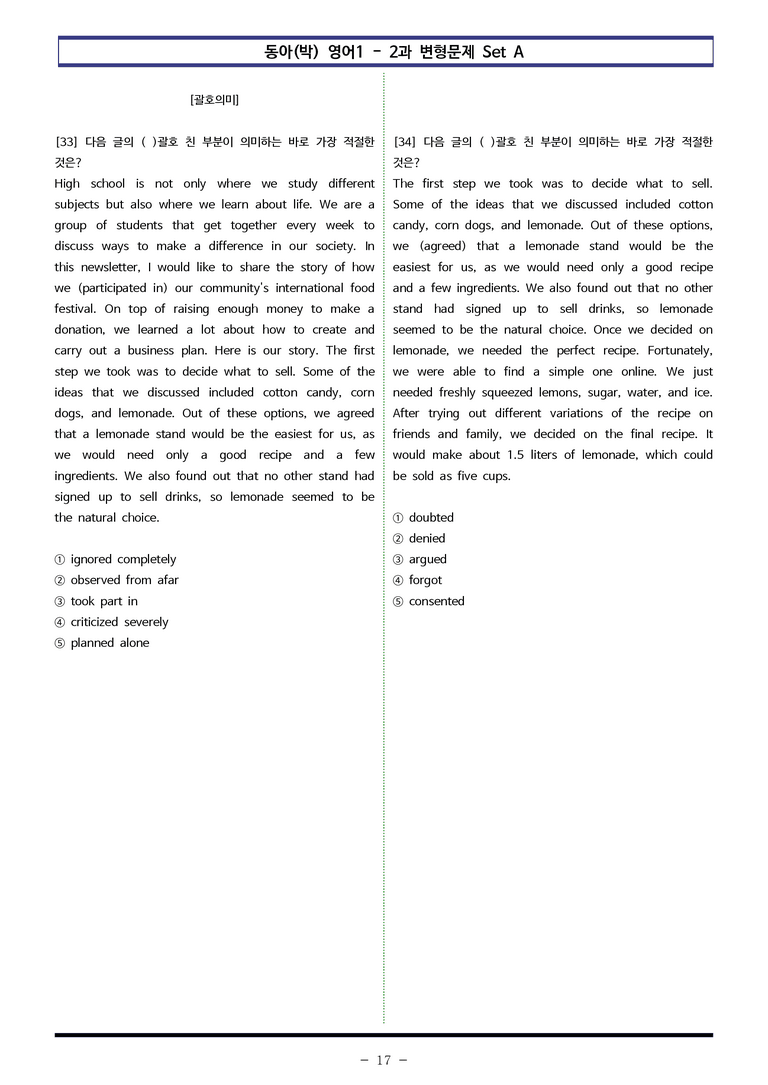 동아(박) 영어1 - 2과 변형문제 Set A

[괄호의미]

[33] 다음 글의 ( )괄호 친 부분이 의미하는 바로 가장 적절한 것은?

High school is not only where we study different subjects but also where we learn about life. We are a group of students that get together every week to discuss ways to make a difference in our society. In this newsletter, I would like to share the story of how we (participated in) our community's international food festival. On top of raising enough money to make a donation, we learned a lot about how to create and carry out a business plan. Here is our story. The first step we took was to decide what to sell. Some of the ideas that we discussed included cotton candy, corn dogs, and lemonade. Out of these options, we agreed that a lemonade stand would be the easiest for us, as we would need only a good recipe and a few ingredients. We also found out that no other stand had signed up to sell drinks, so lemonade seemed to be the natural choice.

① ignored completely
② observed from afar
③ took part in
④ criticized severely
⑤ planned alone

[34] 다음 글의 ( )괄호 친 부분이 의미하는 바로 가장 적절한 것은?

The first step we took was to decide what to sell. Some of the ideas that we discussed included cotton candy, corn dogs, and lemonade. Out of these options, we (agreed) that a lemonade stand would be the easiest for us, as we would need only a good recipe and a few ingredients. We also found out that no other stand had signed up to sell drinks, so lemonade seemed to be the natural choice. Once we decided on lemonade, we needed the perfect recipe. Fortunately, we were able to find a simple one online. We just needed freshly squeezed lemons, sugar, water, and ice. After trying out different variations of the recipe on friends and family, we decided on the final recipe. It would make about 1.5 liters of lemonade, which could be sold as five cups.

① doubted
② denied
③ argued
④ forgot
⑤ consented

- 17 -